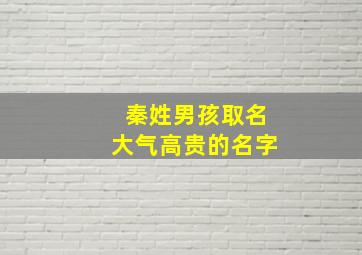 秦姓男孩取名
大气高贵的名字